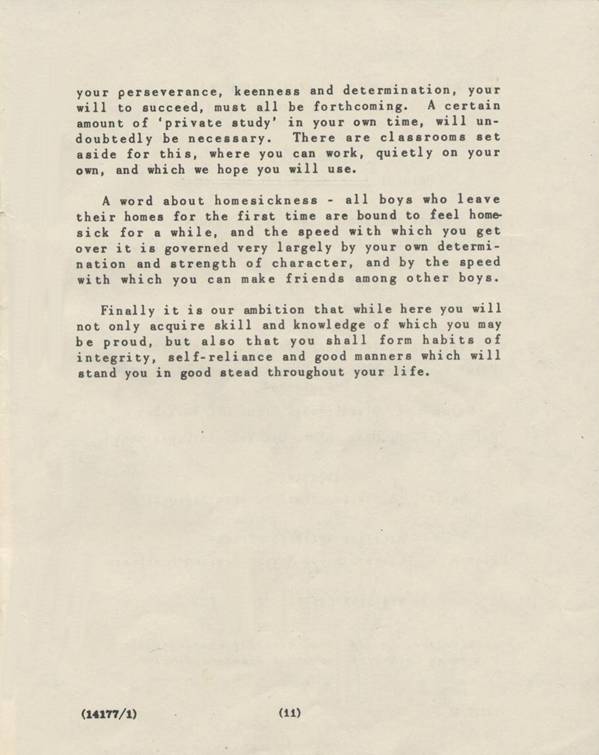 your perseverance, keenness and determination, your will to succeed, must all be forthcoming. A certain amount of 'private study' in your own time, will undoubtedly be necessary. There are classrooms set aside for this, where you can work, quietly on your own, and which we hope you will use.

A word about homesickness - all boys who leave their homes for the first time are bound to feel homesick for a while, and the speed with which you get over it is governed very largely by your own determination and strength of character, and by the speed with which you can make friends among other boys.

Finally it is our ambition that while here you will not only acquire skill and knowledge of which you may be proud, but also that you shall form habits of integrity, self-reliance and good manners which will stand you in good stead throughout your life.

(14177/1) (11)